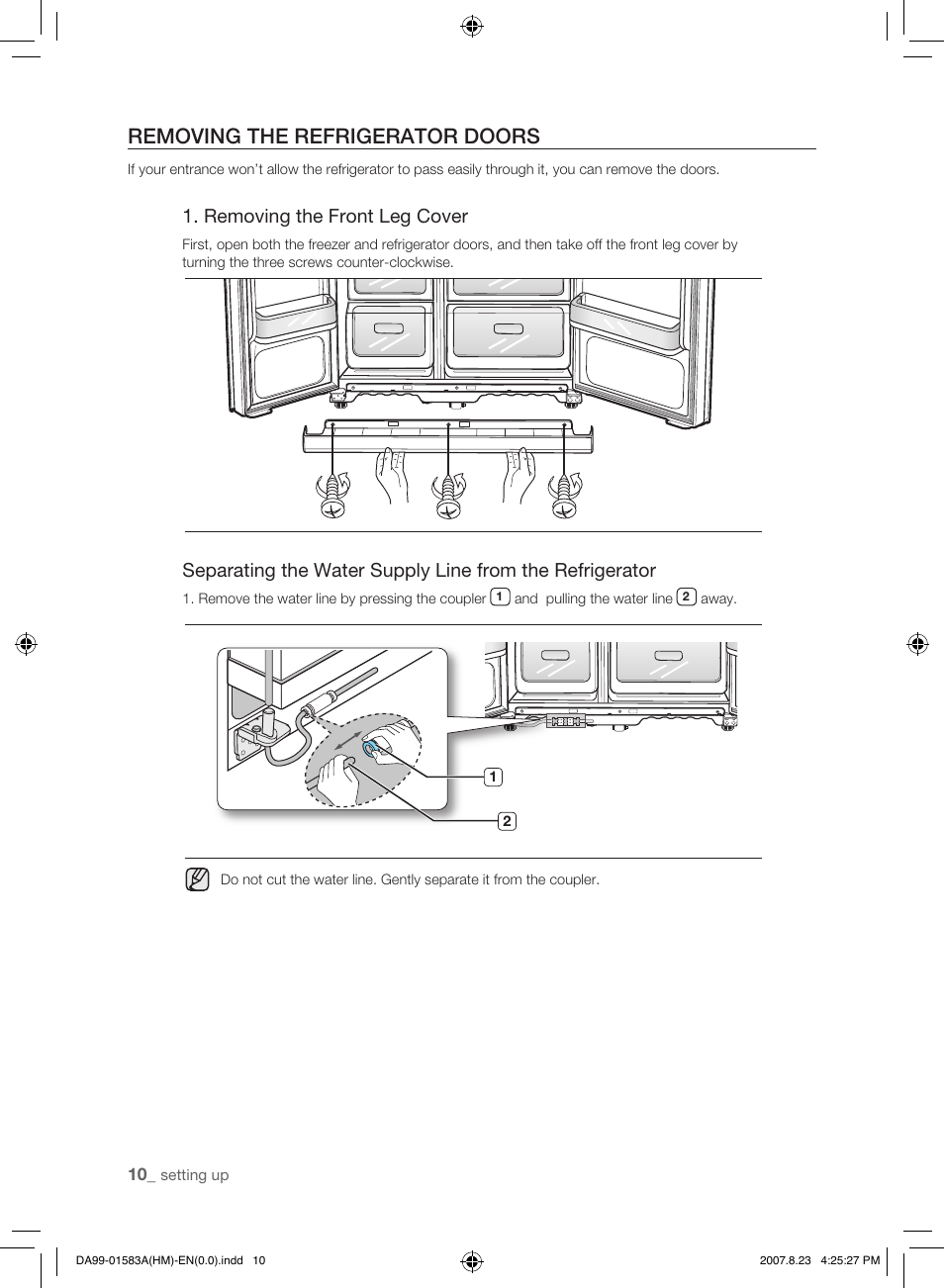 REMOVING THE REFRIGERATOR DOORS

If your entrance won't allow the refrigerator to pass easily through it, you can remove the doors.

1. Removing the Front Leg Cover

First, open both the freezer and refrigerator doors, and then take off the front leg cover by turning the three screws counter-clockwise.

Separating the Water Supply Line from the Refrigerator

1. Remove the water line by pressing the coupler 1 and pulling the water line 2 away.

1

2

Do not cut the water line. Gently separate it from the coupler.

10_ setting up

DA99-01583A(HM)-EN(0.0).indd 10

2007.8.23 4:25:27 PM